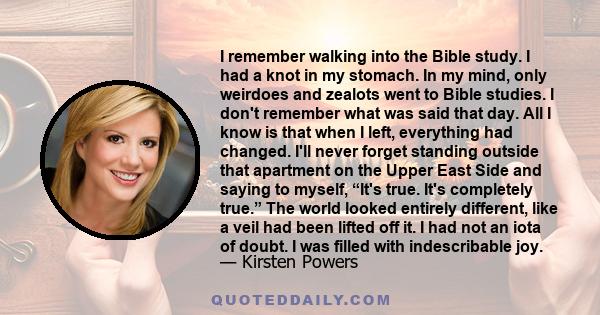 I remember walking into the Bible study. I had a knot in my stomach. In my mind, only weirdoes and zealots went to Bible studies. I don't remember what was said that day. All I know is that when I left, everything had changed. I'll never forget standing outside that apartment on the Upper East Side and saying to myself, “It's true. It's completely true.” The world looked entirely different, like a veil had been lifted off it. I had not an iota of doubt. I was filled with indescribable joy.
— Kirsten Powers

QUOTEDDAILY.COM